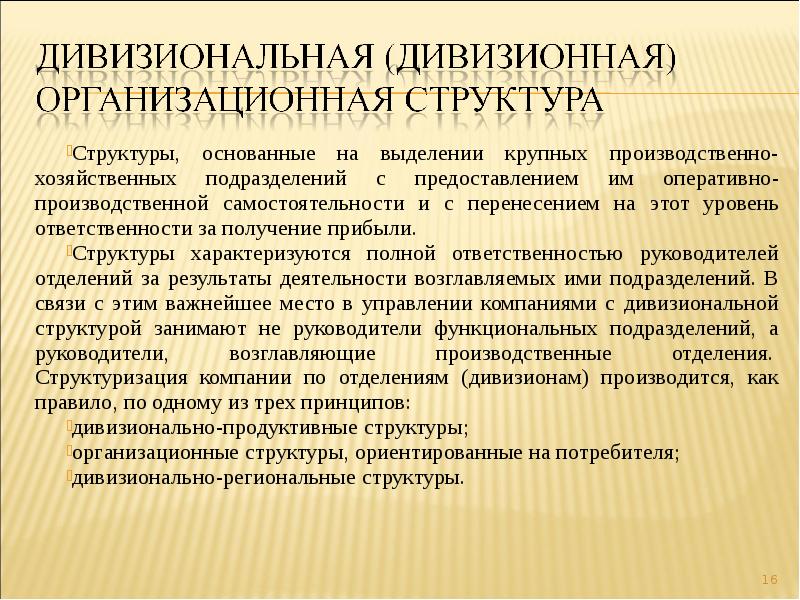 ДИВИЗИОНАЛЬНАЯ (ДИВИЗИОННАЯ) ОРГАНИЗАЦИОННАЯ СТРУКТУРА

Структуры, основанные на выделении крупных производственно-хозяйственных подразделений с предоставлением им оперативно-производственной самостоятельности и с перенесением на этот уровень ответственности за получение прибыли.

Структуры характеризуются полной ответственностью руководителей отделений за результаты деятельности возглавляемых ими подразделений. В связи с этим важнейшее место в управлении компаниями с дивизиональной структурой занимают не руководители функциональных подразделений, а руководители, возглавляющие производственные отделения. Структуризация компании по отделениям (дивизионам) производится, как правило, по одному из трех принципов:

дивизионально-продуктивные структуры;

организационные структуры, ориентированные на потребителя;

дивизионально-региональные структуры.

16